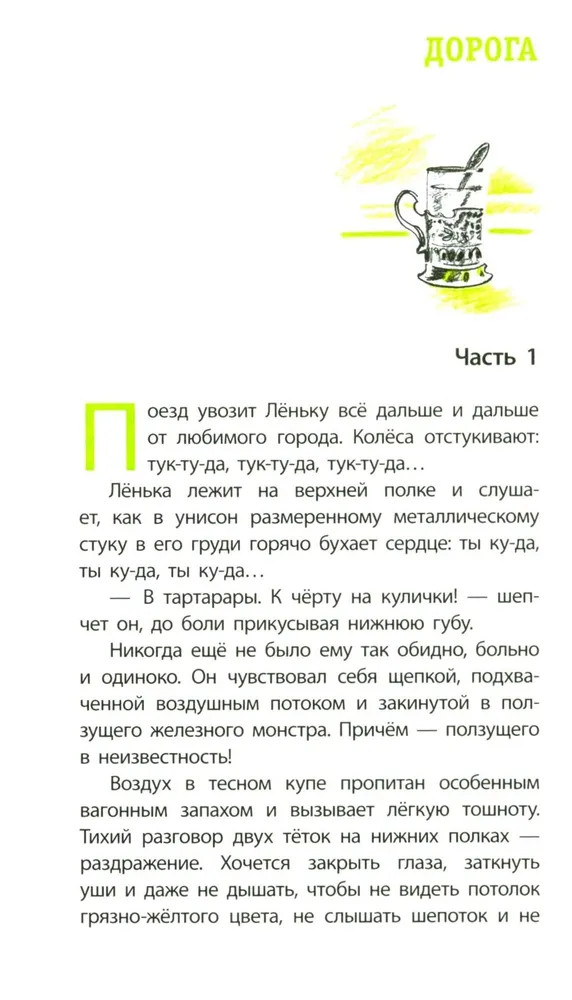 ДОРОГА

Часть 1

Поезд увозит Лёньку всё дальше и дальше от любимого города. Колёса отстукивают: тук-ту-да, тук-ту-да, тук-ту-да…

Лёнька лежит на верхней полке и слушает, как в унисон размеренному металлическому стуку в его груди горячо бухает сердце: ты ку-да, ты ку-да, ты ку-да…

— В тартарары. К чёрту на кулички! — шепчет он, до боли прикусывая нижнюю губу.

Никогда ещё не было ему так обидно, больно и одиноко. Он чувствовал себя щепкой, подхваченной воздушным потоком и закинутой в ползущего железного монстра. Причём — ползущего в неизвестность!

Воздух в тесном купе пропитан особенным вагонным запахом и вызывает лёгкую тошноту. Тихий разговор двух тёток на нижних полках — раздражение. Хочется закрыть глаза, заткнуть уши и даже не дышать, чтобы не видеть потолок грязно-жёлтого цвета, не слышать шепоток и не